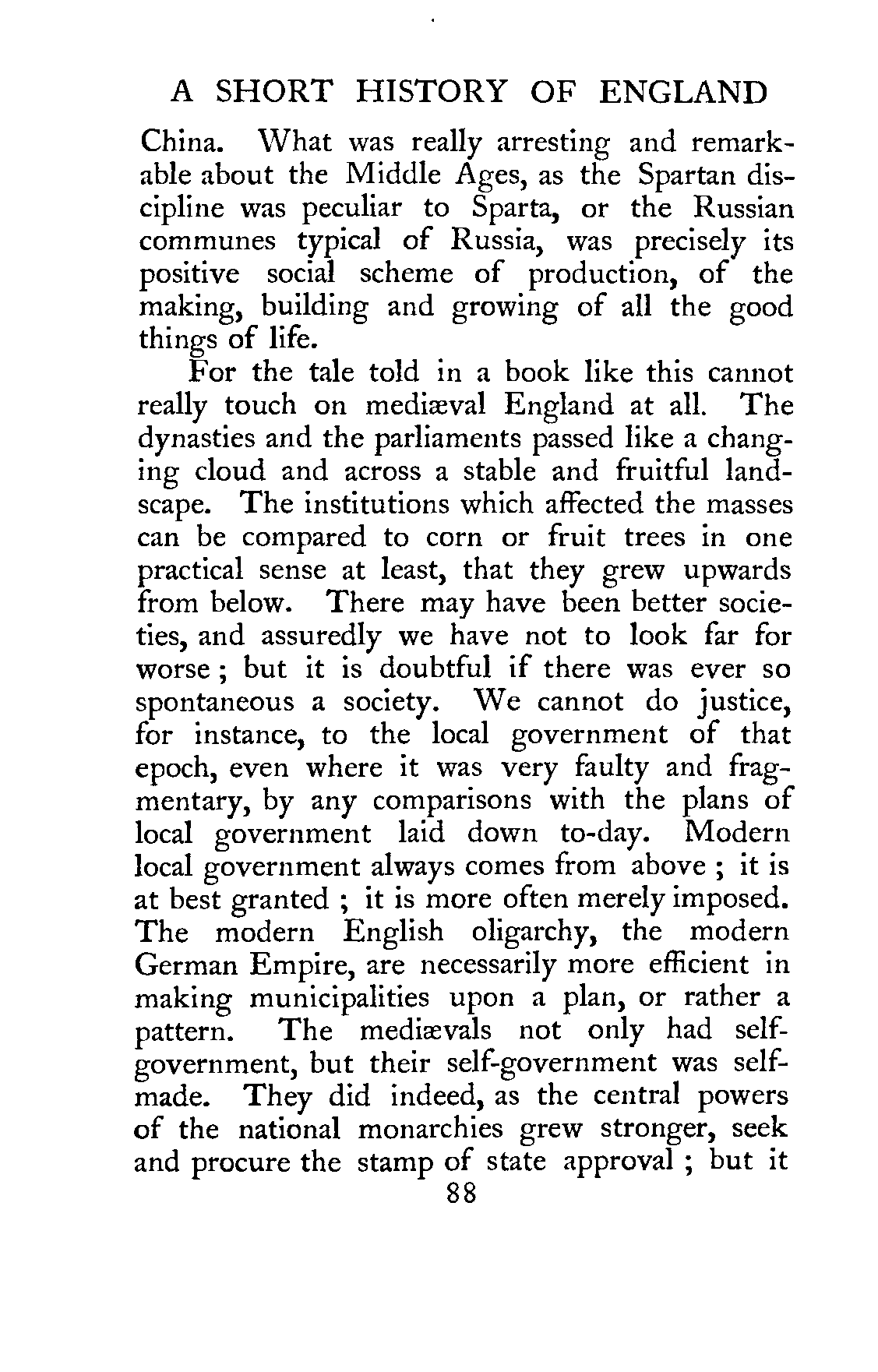 A SHORT HISTORY OF ENGLAND

China. What was really arresting and remarkable about the Middle Ages, as the Spartan discipline was peculiar to Sparta, or the Russian communes typical of Russia, was precisely its positive social scheme of production, of the making, building and growing of all the good things of life.

For the tale told in a book like this cannot really touch on mediæval England at all. The dynasties and the parliaments passed like a changing cloud and across a stable and fruitful landscape. The institutions which affected the masses can be compared to corn or fruit trees in one practical sense at least, that they grew upwards from below. There may have been better societies, and assuredly we have not to look far for worse; but it is doubtful if there was ever so spontaneous a society. We cannot do justice, for instance, to the local government of that epoch, even where it was very faulty and fragmentary, by any comparisons with the plans of local government laid down to-day. Modern local government always comes from above; it is at best granted; it is more often merely imposed. The modern English oligarchy, the modern German Empire, are necessarily more efficient in making municipalities upon a plan, or rather a pattern. The mediævals not only had self-government, but their self-government was self-made. They did indeed, as the central powers of the national monarchies grew stronger, seek and procure the stamp of state approval; but it

88